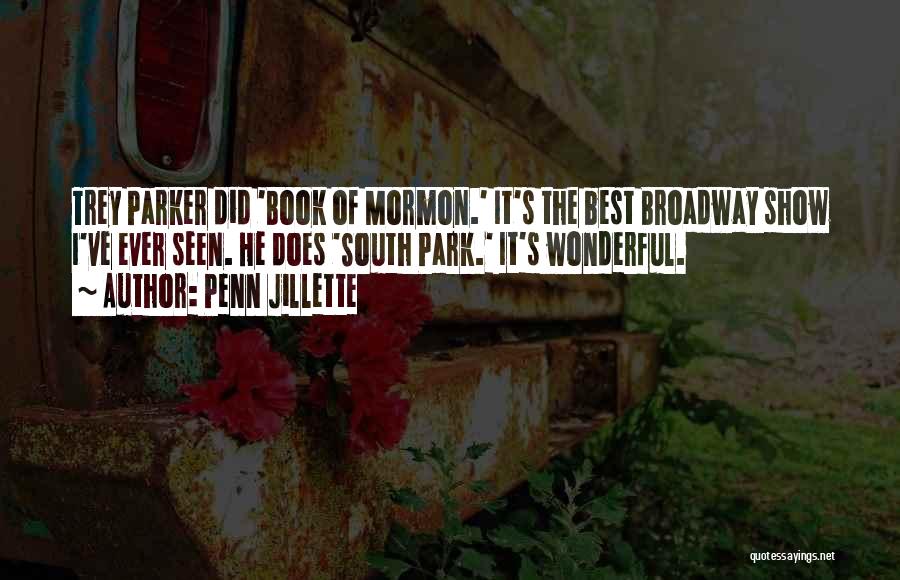 TREY PARKER DID 'BOOK OF MORMON.' IT'S THE BEST BROADWAY SHOW I'VE EVER SEEN. HE DOES 'SOUTH PARK.' IT'S WONDERFUL.
~ AUTHOR: PENN JILLETTE

quotessayings.net